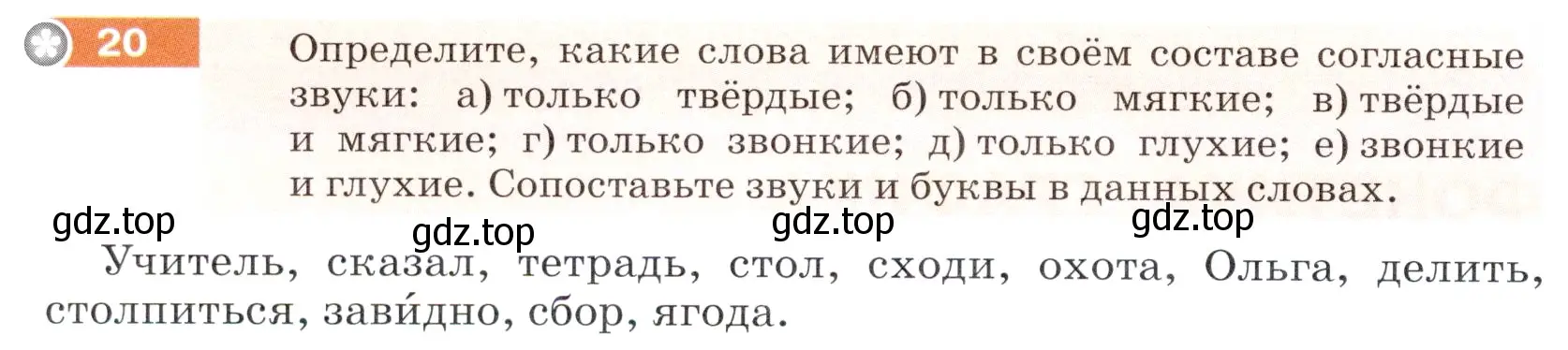 20

Определите, какие слова имеют в своём составе согласные звуки: а) только твёрдые; б) только мягкие; в) твёрдые и мягкие; г) только звонкие; д) только глухие; е) звонкие и глухие. Сопоставьте звуки и буквы в данных словах.

gdz.top gdz.top gdz.top gdz.top

Учитель, сказал, тетрадь, стол, сходи, охота, Ольга, делить, столпиться, зави́дно, сбор, ягода.